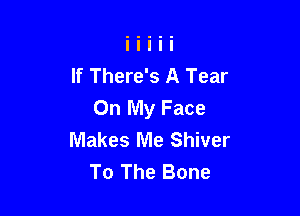 i i i i i
If There's A Tear
On My Face
Makes Me Shiver
To The Bone